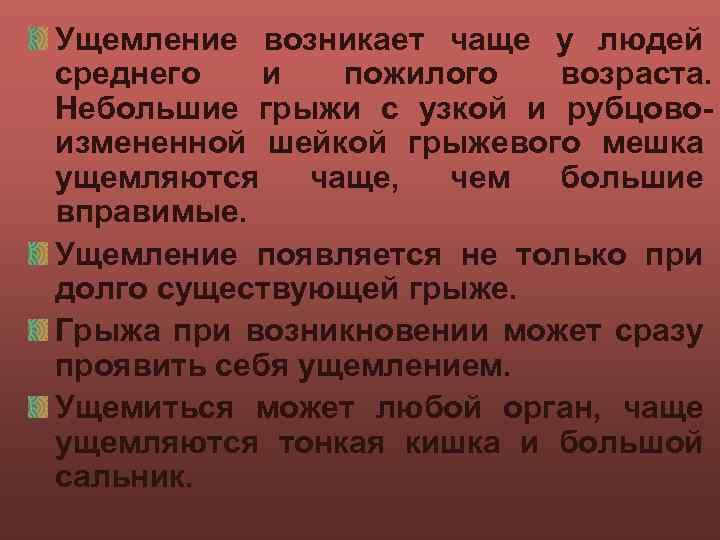 Ущемление возникает чаще у людей среднего и пожилого возраста. Небольшие грыжи с узкой и рубцово-измененной шейкой грыжевого мешка ущемляются чаще, чем большие вправимые.

Ущемление появляется не только при долго существующей грыже.

Грыжа при возникновении может сразу проявить себя ущемлением.

Ущемиться может любой орган, чаще ущемляются тонкая кишка и большой сальник.